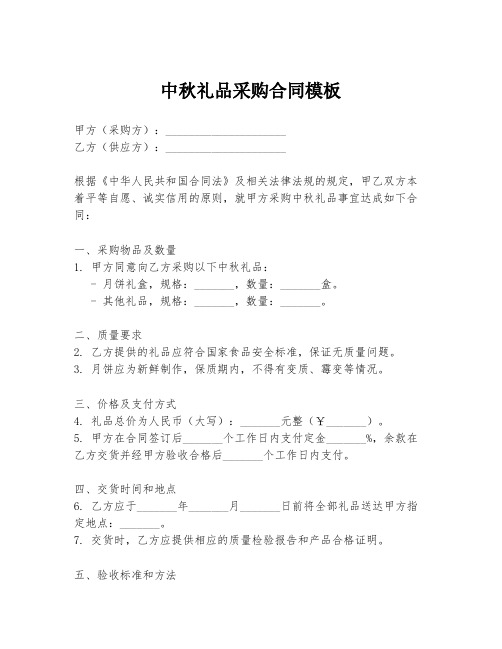 中秋礼品采购合同模板

甲方（采购方）：____________________
乙方（供应方）：____________________

根据《中华人民共和国合同法》及相关法律法规的规定，甲乙双方本着平等自愿、诚实信用的原则，就甲方采购中秋礼品事宜达成如下合同：

一、采购物品及数量
1. 甲方同意向乙方采购以下中秋礼品：
- 月饼礼盒，规格：_______，数量：_______盒。
- 其他礼品，规格：_______，数量：_______。

二、质量要求
2. 乙方提供的礼品应符合国家食品安全标准，保证无质量问题。
3. 月饼应为新鲜制作，保质期内，不得有变质、霉变等情况。

三、价格及支付方式
4. 礼品总价为人民币（大写）：_______元整（￥_______）。
5. 甲方在合同签订后_______个工作日内支付定金_______%，余款在乙方交货并经甲方验收合格后_______个工作日内支付。

四、交货时间和地点
6. 乙方应于_______年_______月_______日前将全部礼品送达甲方指定地点：_______。
7. 交货时，乙方应提供相应的质量检验报告和产品合格证明。

五、验收标准和方法